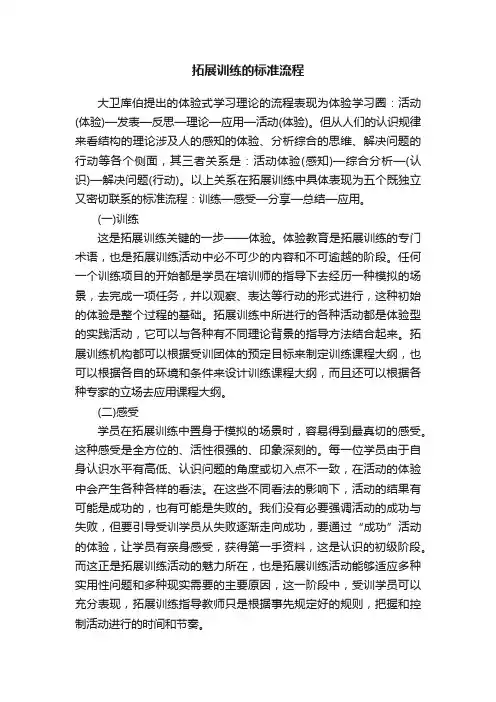 拓展训练的标准流程

大卫库伯提出的体验式学习理论的流程表现为体验学习圈：活动(体验)—发表—反思—理论—应用—活动(体验)。但从人们的认识规律来看结构的理论涉及人的感知的体验、分析综合的思维、解决问题的行动等各个侧面，其三者关系是：活动体验(感知)—综合分析—(认识)—解决问题(行动)。以上关系在拓展训练中具体表现为五个既独立又密切联系的标准流程：训练—感受—分享—总结—应用。

(一)训练

这是拓展训练关键的一步——体验。体验教育是拓展训练的专门术语，也是拓展训练活动中必不可少的内容和不可逾越的阶段。任何一个训练项目的开始都是学员在培训师的指导下去经历一种模拟的场景，去完成一项任务，并以观察、表达等行动的形式进行，这种初始的体验是整个过程的基础。拓展训练中所进行的各种活动都是体验型的实践活动，它可以与各种有不同理论背景的指导方法结合起来。拓展训练机构都可以根据受训团体的预定目标来制定训练课程大纲，也可以根据各自的环境和条件来设计训练课程大纲，而且还可以根据各种专家的立场去应用课程大纲。

(二)感受

学员在拓展训练中置身于模拟的场景时，容易得到最真切的感受。这种感受是全方位的、活性很强的、印象深刻的。每一位学员由于自身认识水平有高低、认识问题的角度或切入点不一致，在活动的体验中会产生各种各样的看法。在这些不同看法的影响下，活动的结果有可能是成功的，也有可能是失败的。我们没有必要强调活动的成功与失败，但要引导受训学员从失败逐渐走向成功，要通过“成功”活动的体验，让学员有亲身感受，获得第一手资料，这是认识的初级阶段。而这正是拓展训练活动的魅力所在，也是拓展训练活动能够适应多种实用性问题和多种现实需要的主要原因，这一阶段中，受训学员可以充分表现，拓展训练指导教师只是根据事先规定好的规则，把握和控制活动进行的时间和节奏。